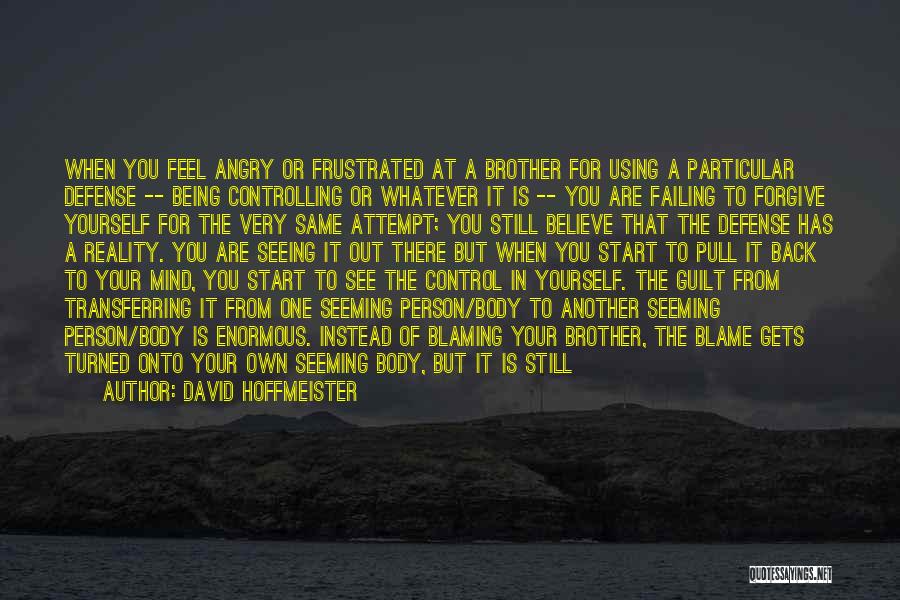 WHEN YOU FEEL ANGRY OR FRUSTRATED AT A BROTHER FOR USING A PARTICULAR DEFENSE -- BEING CONTROLLING OR WHATEVER IT IS -- YOU ARE FAILING TO FORGIVE YOURSELF FOR THE VERY SAME ATTEMPT; YOU STILL BELIEVE THAT THE DEFENSE HAS A REALITY. YOU ARE SEEING IT OUT THERE BUT WHEN YOU START TO PULL IT BACK TO YOUR MIND, YOU START TO SEE THE CONTROL IN YOURSELF. THE GUILT FROM TRANSFERRING IT FROM ONE SEEMING PERSON/BODY TO ANOTHER SEEMING PERSON/BODY IS ENORMOUS. INSTEAD OF BLAMING YOUR BROTHER, THE BLAME GETS TURNED ONTO YOUR OWN SEEMING BODY, BUT IT IS STILL

AUTHOR: DAVID HOFFMEISTER

QUOTESSAYINGS.NET